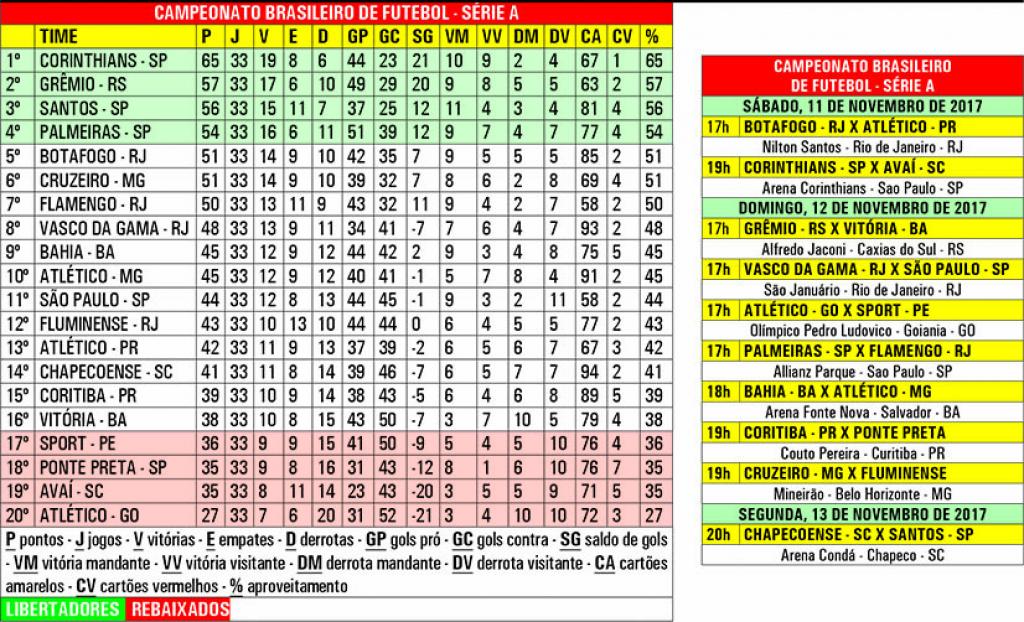 CAMPEONATO BRASILEIRO DE FUTEBOL - SÉRIE A

| | TIME | P | J | V | E | D | GP | GC | SG | VM | VV | DM | DV | CA | CV | % |
|---|---|---|---|---|---|---|---|---|---|---|---|---|---|---|---|---|
| 1º | CORINTHIANS - SP | 65 | 33 | 19 | 8 | 6 | 44 | 23 | 21 | 10 | 9 | 2 | 4 | 67 | 1 | 65 |
| 2º | GRÊMIO - RS | 57 | 33 | 17 | 6 | 10 | 49 | 29 | 20 | 9 | 8 | 5 | 5 | 63 | 2 | 57 |
| 3º | SANTOS - SP | 56 | 33 | 15 | 11 | 7 | 37 | 25 | 12 | 11 | 4 | 3 | 4 | 81 | 4 | 56 |
| 4º | PALMEIRAS - SP | 54 | 33 | 16 | 6 | 11 | 51 | 39 | 12 | 9 | 7 | 4 | 7 | 77 | 4 | 54 |
| 5º | BOTAFOGO - RJ | 51 | 33 | 14 | 9 | 10 | 42 | 35 | 7 | 9 | 5 | 5 | 5 | 85 | 2 | 51 |
| 6º | CRUZEIRO - MG | 51 | 33 | 14 | 9 | 10 | 39 | 32 | 7 | 8 | 6 | 2 | 8 | 69 | 4 | 51 |
| 7º | FLAMENGO - RJ | 50 | 33 | 13 | 11 | 9 | 43 | 32 | 11 | 9 | 4 | 2 | 7 | 58 | 2 | 50 |
| 8º | VASCO DA GAMA - RJ | 48 | 33 | 13 | 9 | 11 | 34 | 41 | -7 | 7 | 6 | 4 | 7 | 93 | 2 | 48 |
| 9º | BAHIA - BA | 45 | 33 | 12 | 9 | 12 | 44 | 42 | 2 | 9 | 3 | 4 | 8 | 75 | 5 | 45 |
| 10º | ATLÉTICO - MG | 45 | 33 | 12 | 9 | 12 | 40 | 41 | -1 | 5 | 7 | 8 | 4 | 91 | 2 | 45 |
| 11º | SÃO PAULO - SP | 44 | 33 | 12 | 8 | 13 | 44 | 45 | -1 | 9 | 3 | 2 | 11 | 58 | 2 | 44 |
| 12º | FLUMINENSE - RJ | 43 | 33 | 10 | 13 | 10 | 44 | 44 | 0 | 6 | 4 | 5 | 5 | 77 | 2 | 43 |
| 13º | ATLÉTICO - PR | 42 | 33 | 11 | 9 | 13 | 37 | 39 | -2 | 6 | 5 | 6 | 7 | 67 | 3 | 42 |
| 14º | CHAPECOENSE - SC | 41 | 33 | 11 | 8 | 14 | 39 | 46 | -7 | 6 | 5 | 7 | 7 | 94 | 2 | 41 |
| 15º | CORITIBA - PR | 39 | 33 | 10 | 9 | 14 | 38 | 43 | -5 | 6 | 4 | 6 | 8 | 89 | 5 | 39 |
| 16º | VITÓRIA - BA | 38 | 33 | 10 | 8 | 15 | 43 | 50 | -7 | 3 | 7 | 10 | 5 | 79 | 4 | 38 |
| 17º | SPORT - PE | 36 | 33 | 9 | 9 | 15 | 41 | 50 | -9 | 5 | 4 | 5 | 10 | 76 | 4 | 36 |
| 18º | PONTE PRETA - SP | 35 | 33 | 9 | 8 | 16 | 31 | 43 | -12 | 8 | 1 | 6 | 10 | 76 | 7 | 35 |
| 19º | AVAÍ - SC | 35 | 33 | 8 | 11 | 14 | 23 | 43 | -20 | 3 | 5 | 5 | 9 | 71 | 5 | 35 |
| 20º | ATLÉTICO - GO | 27 | 33 | 7 | 6 | 20 | 31 | 52 | -21 | 3 | 4 | 10 | 10 | 72 | 3 | 27 |

P pontos - J jogos - V vitórias - E empates - D derrotas - GP gols pró - GC gols contra - SG saldo de gols - VM vitória mandante - VV vitória visitante - DM derrota mandante - DV derrota visitante - CA cartões amarelos - CV cartões vermelhos - % aproveitamento

LIBERTADORES REBAIXADOS

CAMPEONATO BRASILEIRO
DE FUTEBOL - SÉRIE A

SÁBADO, 11 DE NOVEMBRO DE 2017

17h BOTAFOGO - RJ X ATLÉTICO - PR
Nilton Santos - Rio de Janeiro - RJ

19h CORINTHIANS - SP X AVAÍ - SC
Arena Corinthians - Sao Paulo - SP

DOMINGO, 12 DE NOVEMBRO DE 2017

17h GRÊMIO - RS X VITÓRIA - BA
Alfredo Jaconi - Caxias do Sul - RS

17h VASCO DA GAMA - RJ X SÃO PAULO - SP
São Januário - Rio de Janeiro - RJ

17h ATLÉTICO - GO X SPORT - PE
Olímpico Pedro Ludovico - Goiania - GO

17h PALMEIRAS - SP X FLAMENGO - RJ
Allianz Parque - Sao Paulo - SP

18h BAHIA - BA X ATLÉTICO - MG
Arena Fonte Nova - Salvador - BA

19h CORITIBA - PR X PONTE PRETA
Couto Pereira - Curitiba - PR

19h CRUZEIRO - MG X FLUMINENSE
Mineirão - Belo Horizonte - MG

SEGUNDA, 13 DE NOVEMBRO DE 2017

20h CHAPECOENSE - SC X SANTOS - SP
Arena Condá - Chapeco - SC